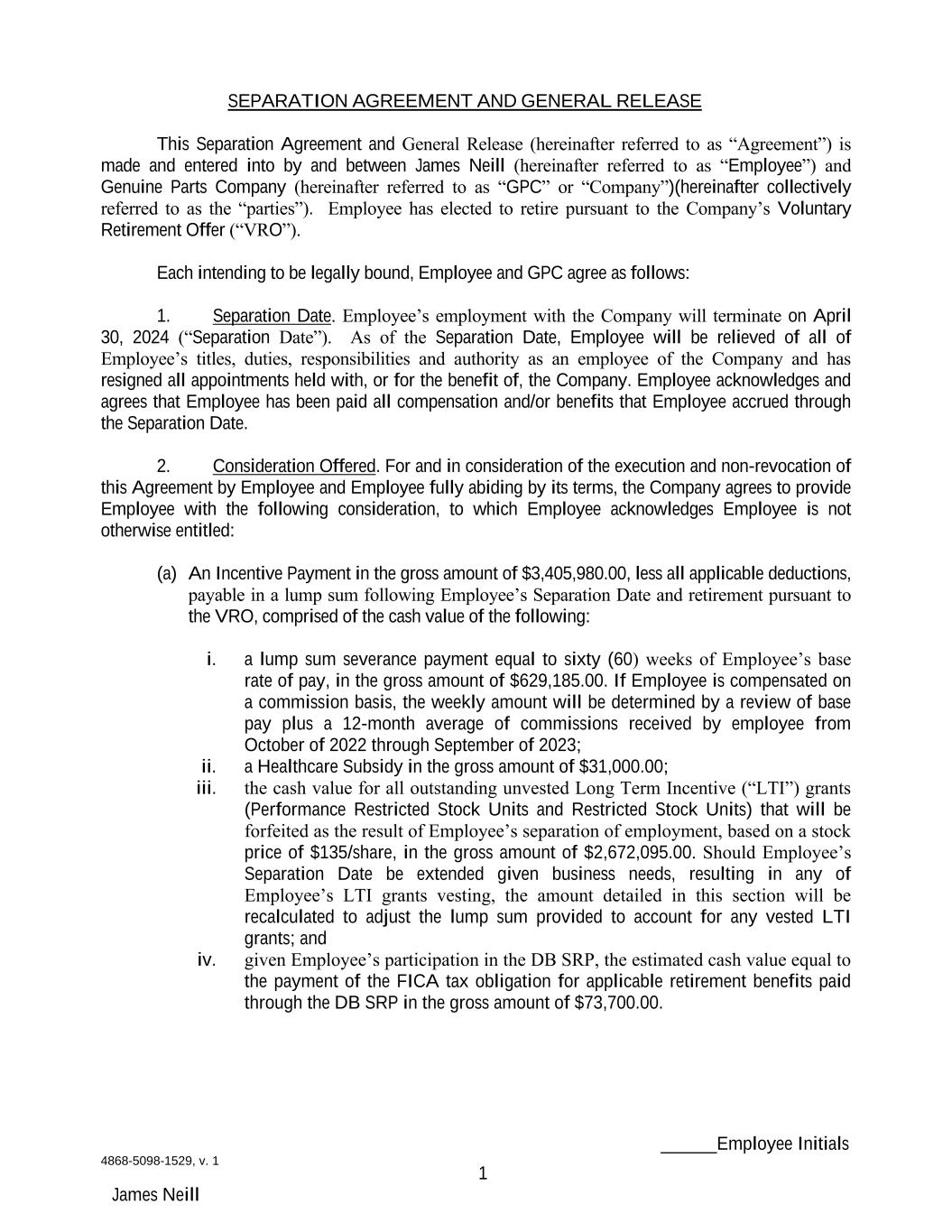 SEPARATION AGREEMENT AND GENERAL RELEASE

This Separation Agreement and General Release (hereinafter referred to as “Agreement”) is made and entered into by and between James Neill (hereinafter referred to as “Employee”) and Genuine Parts Company (hereinafter referred to as “GPC” or “Company”)(hereinafter collectively referred to as the “parties”). Employee has elected to retire pursuant to the Company’s Voluntary Retirement Offer (“VRO”).

Each intending to be legally bound, Employee and GPC agree as follows:

1. Separation Date. Employee’s employment with the Company will terminate on April 30, 2024 (“Separation Date”). As of the Separation Date, Employee will be relieved of all of Employee’s titles, duties, responsibilities and authority as an employee of the Company and has resigned all appointments held with, or for the benefit of, the Company. Employee acknowledges and agrees that Employee has been paid all compensation and/or benefits that Employee accrued through the Separation Date.

2. Consideration Offered. For and in consideration of the execution and non-revocation of this Agreement by Employee and Employee fully abiding by its terms, the Company agrees to provide Employee with the following consideration, to which Employee acknowledges Employee is not otherwise entitled:

(a) An Incentive Payment in the gross amount of $3,405,980.00, less all applicable deductions, payable in a lump sum following Employee’s Separation Date and retirement pursuant to the VRO, comprised of the cash value of the following:

i. a lump sum severance payment equal to sixty (60) weeks of Employee’s base rate of pay, in the gross amount of $629,185.00. If Employee is compensated on a commission basis, the weekly amount will be determined by a review of base pay plus a 12-month average of commissions received by employee from October of 2022 through September of 2023;
ii. a Healthcare Subsidy in the gross amount of $31,000.00;
iii. the cash value for all outstanding unvested Long Term Incentive (“LTI”) grants (Performance Restricted Stock Units and Restricted Stock Units) that will be forfeited as the result of Employee’s separation of employment, based on a stock price of $135/share, in the gross amount of $2,672,095.00. Should Employee’s Separation Date be extended given business needs, resulting in any of Employee’s LTI grants vesting, the amount detailed in this section will be recalculated to adjust the lump sum provided to account for any vested LTI grants; and
iv. given Employee’s participation in the DB SRP, the estimated cash value equal to the payment of the FICA tax obligation for applicable retirement benefits paid through the DB SRP in the gross amount of $73,700.00.

______Employee Initials

4868-5098-1529, v. 1

1

James Neill